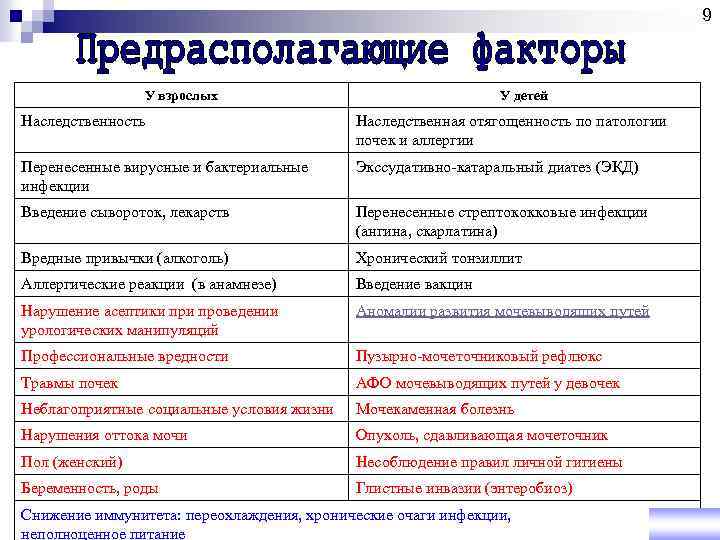 9

Предрасполагающие факторы

| У взрослых | У детей |
|---|---|
| Наследственность | Наследственная отягощенность по патологии почек и аллергии |
| Перенесенные вирусные и бактериальные инфекции | Экссудативно-катаральный диатез (ЭКД) |
| Введение сывороток, лекарств | Перенесенные стрептококковые инфекции (ангина, скарлатина) |
| Вредные привычки (алкоголь) | Хронический тонзиллит |
| Аллергические реакции (в анамнезе) | Введение вакцин |
| Нарушение асептики при проведении урологических манипуляций | Аномалии развития мочевыводящих путей |
| Профессиональные вредности | Пузырно-мочеточниковый рефлюкс |
| Травмы почек | АФО мочевыводящих путей у девочек |
| Неблагоприятные социальные условия жизни | Мочекаменная болезнь |
| Нарушения оттока мочи | Опухоль, сдавливающая мочеточник |
| Пол (женский) | Несоблюдение правил личной гигиены |
| Беременность, роды | Глистные инвазии (энтеробиоз) |
| Снижение иммунитета: переохлаждения, хронические очаги инфекции, неполноценное питание | |